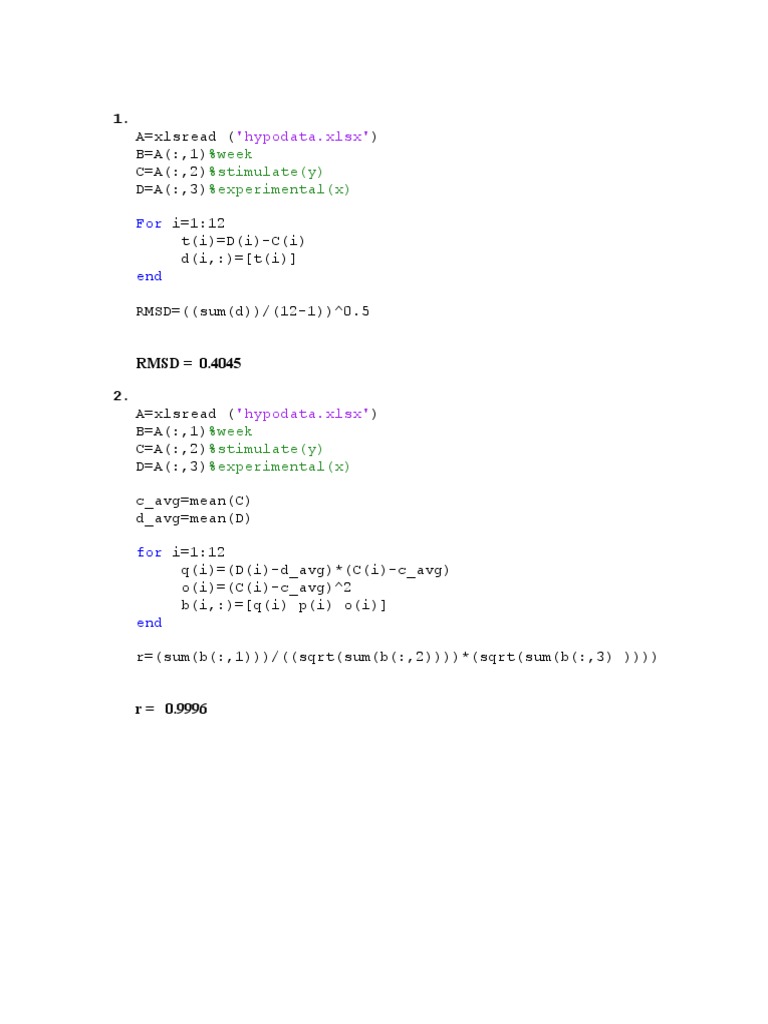 1.
A=xlsread ('hypodata.xlsx')
B=A(:,1)%week
C=A(:,2)%stimulate(y)
D=A(:,3)%experimental(x)

For i=1:12
t(i)=D(i)-C(i)
d(i,:)=[t(i)]
end

RMSD=((sum(d))/(12-1))^0.5

RMSD = 0.4045

2.
A=xlsread ('hypodata.xlsx')
B=A(:,1)%week
C=A(:,2)%stimulate(y)
D=A(:,3)%experimental(x)

c_avg=mean(C)
d_avg=mean(D)

for i=1:12
q(i)=(D(i)-d_avg)*(C(i)-c_avg)
o(i)=(C(i)-c_avg)^2
b(i,:)=[q(i) p(i) o(i)]
end

r=(sum(b(:,1)))/((sqrt(sum(b(:,2))))*(sqrt(sum(b(:,3) ))))

r = 0.9996